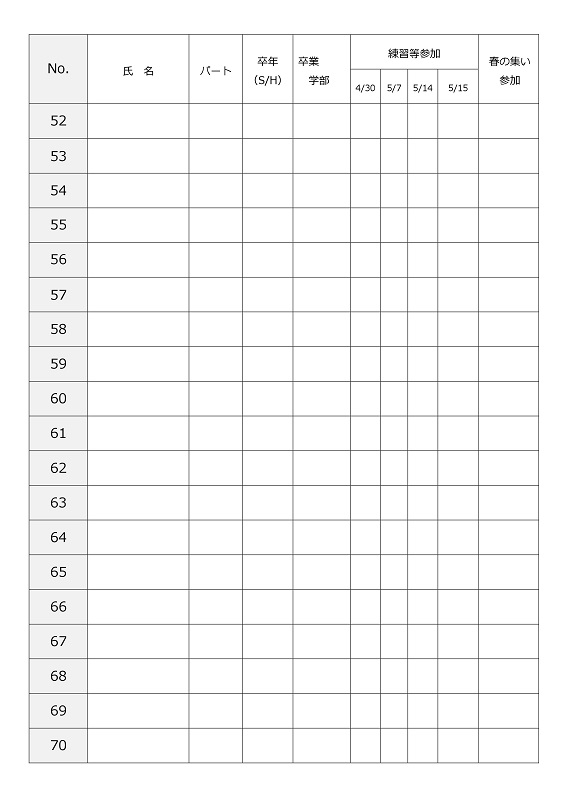 | No. | 氏　名 | パート | 卒年(S/H) | 卒業学部 | 練習等参加 |  |  |  | 春の集い参加 |
|---|---|---|---|---|---|---|---|---|---|
|  |  |  |  |  | 4/30 | 5/7 | 5/14 | 5/15 |  |
| 52 |  |  |  |  |  |  |  |  |  |
| 53 |  |  |  |  |  |  |  |  |  |
| 54 |  |  |  |  |  |  |  |  |  |
| 55 |  |  |  |  |  |  |  |  |  |
| 56 |  |  |  |  |  |  |  |  |  |
| 57 |  |  |  |  |  |  |  |  |  |
| 58 |  |  |  |  |  |  |  |  |  |
| 59 |  |  |  |  |  |  |  |  |  |
| 60 |  |  |  |  |  |  |  |  |  |
| 61 |  |  |  |  |  |  |  |  |  |
| 62 |  |  |  |  |  |  |  |  |  |
| 63 |  |  |  |  |  |  |  |  |  |
| 64 |  |  |  |  |  |  |  |  |  |
| 65 |  |  |  |  |  |  |  |  |  |
| 66 |  |  |  |  |  |  |  |  |  |
| 67 |  |  |  |  |  |  |  |  |  |
| 68 |  |  |  |  |  |  |  |  |  |
| 69 |  |  |  |  |  |  |  |  |  |
| 70 |  |  |  |  |  |  |  |  |  |